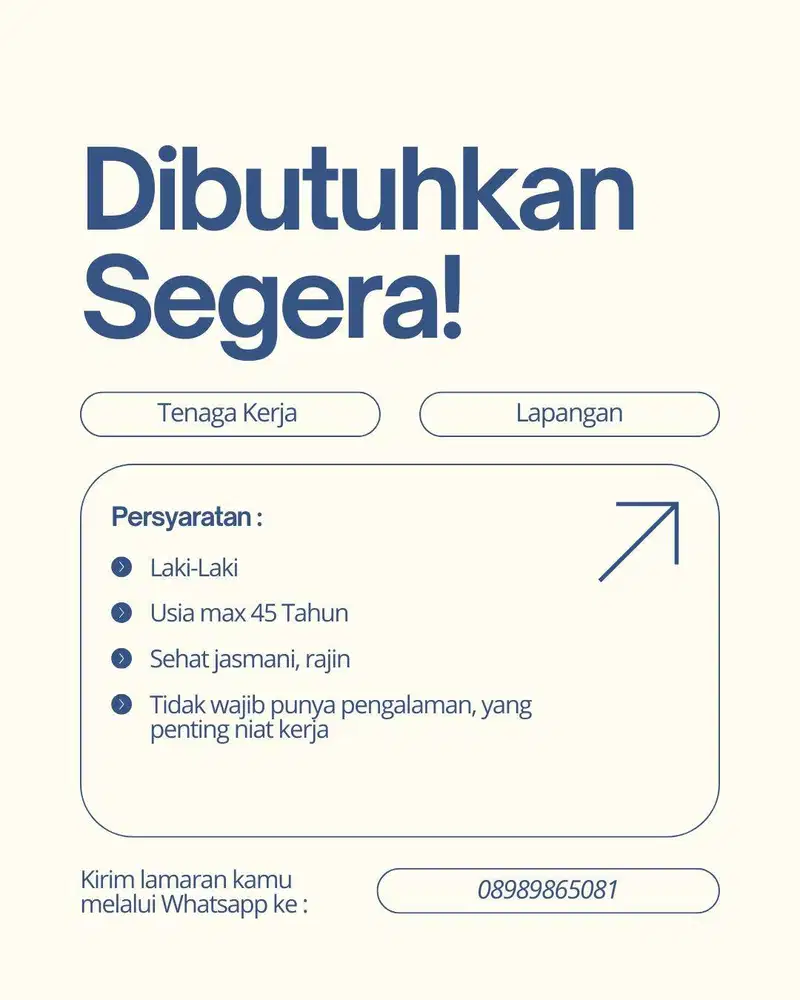 Dibutuhkan Segera!

Tenaga Kerja

Lapangan

Persyaratan :

Laki-Laki

Usia max 45 Tahun

Sehat jasmani, rajin

Tidak wajib punya pengalaman, yang penting niat kerja

Kirim lamaran kamu melalui Whatsapp ke :

08989865081